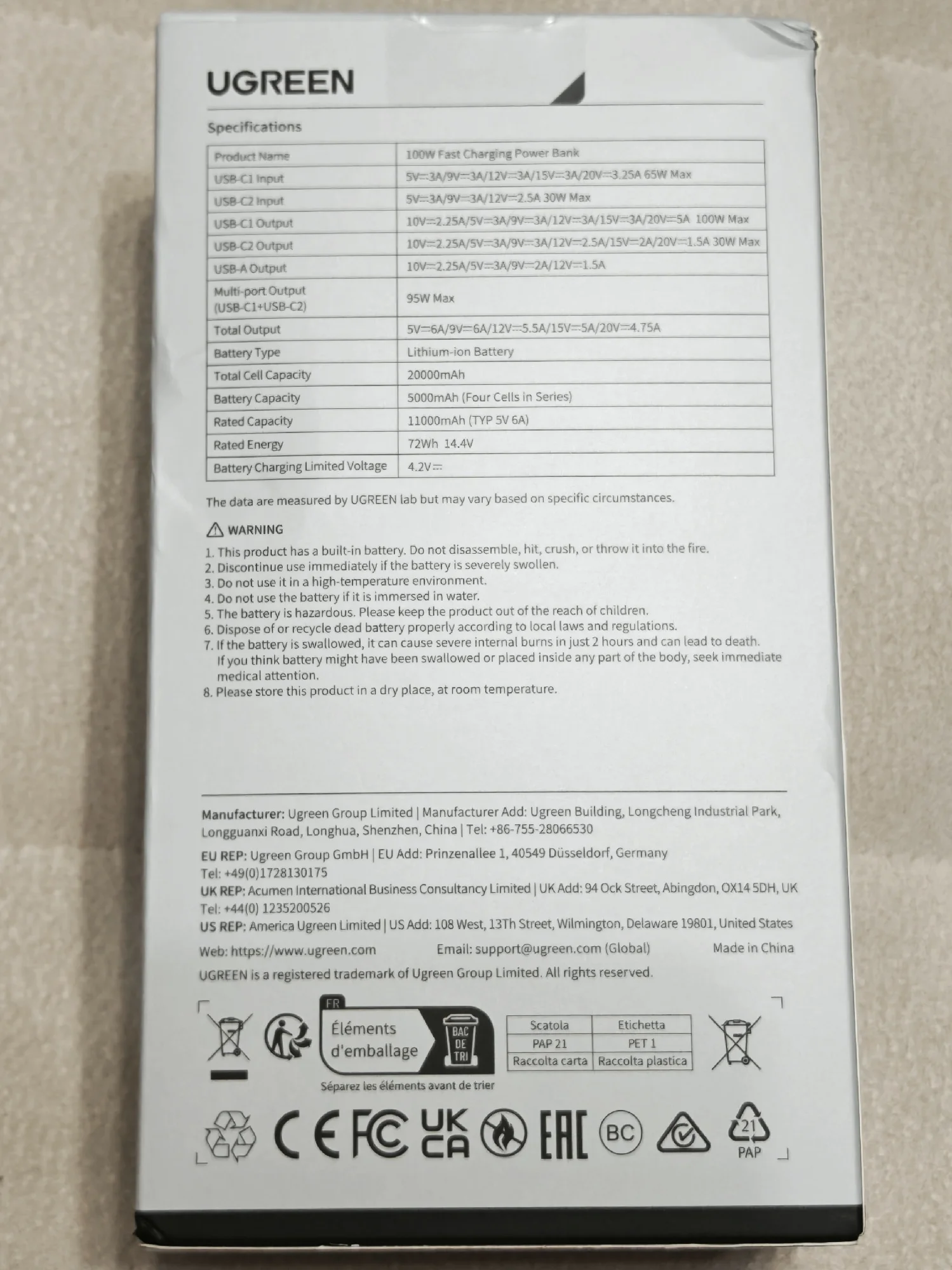 UGREEN

Specifications

| Product Name | 100W Fast Charging Power Bank |
|---|---|
| USB-C1 Input | 5V⎓3A/9V⎓3A/12V⎓3A/15V⎓3A/20V⎓3.25A 65W Max |
| USB-C2 Input | 5V⎓3A/9V⎓3A/12V⎓2.5A 30W Max |
| USB-C1 Output | 10V⎓2.25A/5V⎓3A/9V⎓3A/12V⎓3A/15V⎓3A/20V⎓5A 100W Max |
| USB-C2 Output | 10V⎓2.25A/5V⎓3A/9V⎓3A/12V⎓2.5A/15V⎓2A/20V⎓1.5A 30W Max |
| USB-A Output | 10V⎓2.25A/5V⎓3A/9V⎓2A/12V⎓1.5A |
| Multi-port Output (USB-C1+USB-C2) | 95W Max |
| Total Output | 5V⎓6A/9V⎓6A/12V⎓5.5A/15V⎓5A/20V⎓4.75A |
| Battery Type | Lithium-ion Battery |
| Total Cell Capacity | 20000mAh |
| Battery Capacity | 5000mAh (Four Cells in Series) |
| Rated Capacity | 11000mAh (TYP 5V 6A) |
| Rated Energy | 72Wh 14.4V |
| Battery Charging Limited Voltage | 4.2V⎓ |

The data are measured by UGREEN lab but may vary based on specific circumstances.

WARNING
1. This product has a built-in battery. Do not disassemble, hit, crush, or throw it into the fire.
2. Discontinue use immediately if the battery is severely swollen.
3. Do not use it in a high-temperature environment.
4. Do not use the battery if it is immersed in water.
5. The battery is hazardous. Please keep the product out of the reach of children.
6. Dispose of or recycle dead battery properly according to local laws and regulations.
7. If the battery is swallowed, it can cause severe internal burns in just 2 hours and can lead to death. If you think battery might have been swallowed or placed inside any part of the body, seek immediate medical attention.
8. Please store this product in a dry place, at room temperature.

Manufacturer: Ugreen Group Limited | Manufacturer Add: Ugreen Building, Longcheng Industrial Park, Longguanxi Road, Longhua, Shenzhen, China | Tel: +86-755-28066530

EU REP: Ugreen Group GmbH | EU Add: Prinzenallee 1, 40549 Düsseldorf, Germany Tel: +49(0)1728130175
UK REP: Acumen International Business Consultancy Limited | UK Add: 94 Ock Street, Abingdon, OX14 5DH, UK Tel: +44(0) 1235200526
US REP: America Ugreen Limited | US Add: 108 West, 13Th Street, Wilmington, Delaware 19801, United States

Web: https://www.ugreen.com Email: support@ugreen.com (Global) Made in China

UGREEN is a registered trademark of Ugreen Group Limited. All rights reserved.

FR
Éléments d'emballage
BAC DE TRI
Séparez les éléments avant de trier

| Scatola | Etichetta |
|---|---|
| PAP 21 | PET 1 |
| Raccolta carta | Raccolta plastica |

CE FC UK CA EAC BC 21 PAP